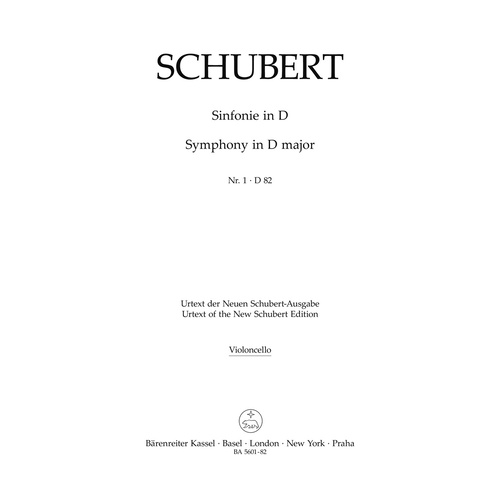 SCHUBERT

Sinfonie in D

Symphony in D major

Nr. 1 · D 82

Urtext der Neuen Schubert-Ausgabe
Urtext of the New Schubert Edition

Violoncello

Bärenreiter Kassel · Basel · London · New York · Praha
BA 5601-82